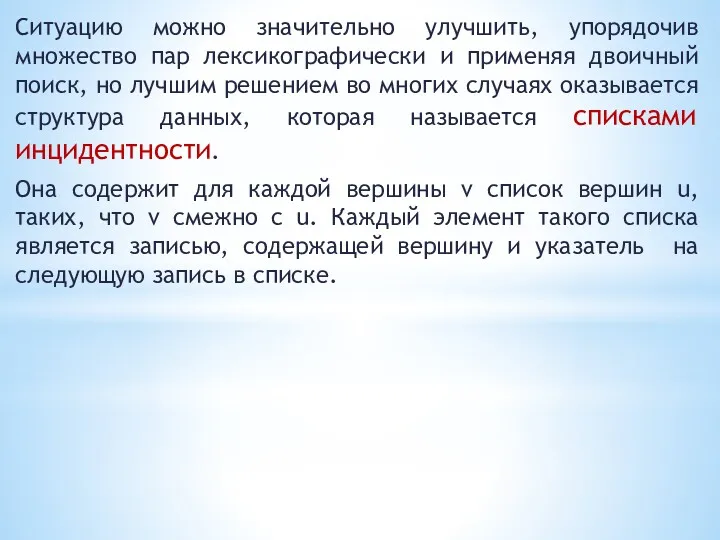 Ситуацию можно значительно улучшить, упорядочив множество пар лексикографически и применяя двоичный поиск, но лучшим решением во многих случаях оказывается структура данных, которая называется списками инцидентности.

Она содержит для каждой вершины v список вершин u, таких, что v смежно с u. Каждый элемент такого списка является записью, содержащей вершину и указатель на следующую запись в списке.